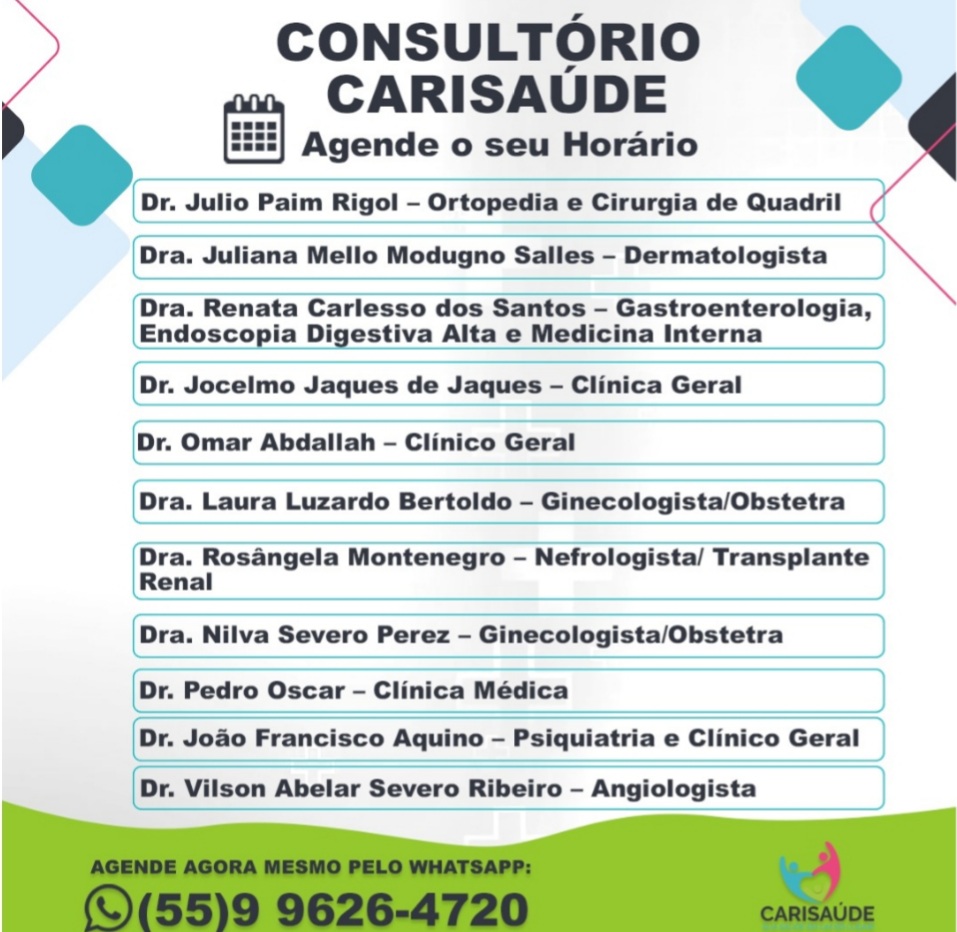 CONSULTÓRIO CARISAÚDE

Agende o seu Horário

Dr. Julio Paim Rigol – Ortopedia e Cirurgia de Quadril

Dra. Juliana Mello Modugno Salles – Dermatologista

Dra. Renata Carlesso dos Santos – Gastroenterologia, Endoscopia Digestiva Alta e Medicina Interna

Dr. Jocelmo Jaques de Jaques – Clínica Geral

Dr. Omar Abdallah – Clínico Geral

Dra. Laura Luzardo Bertoldo – Ginecologista/Obstetra

Dra. Rosângela Montenegro – Nefrologista/ Transplante Renal

Dra. Nilva Severo Perez – Ginecologista/Obstetra

Dr. Pedro Oscar – Clínica Médica

Dr. João Francisco Aquino – Psiquiatria e Clínico Geral

Dr. Vilson Abelar Severo Ribeiro – Angiologista

AGENDE AGORA MESMO PELO WHATSAPP:

(55)9 9626-4720

CARISAÚDE